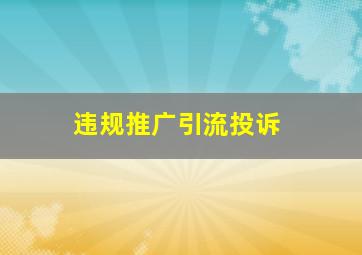 违规推广引流投诉